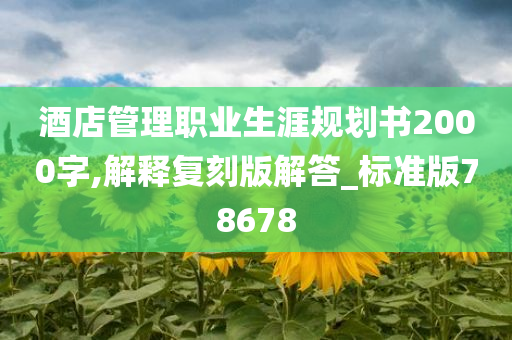 酒店管理职业生涯规划书2000字,解释复刻版解答_标准版78678